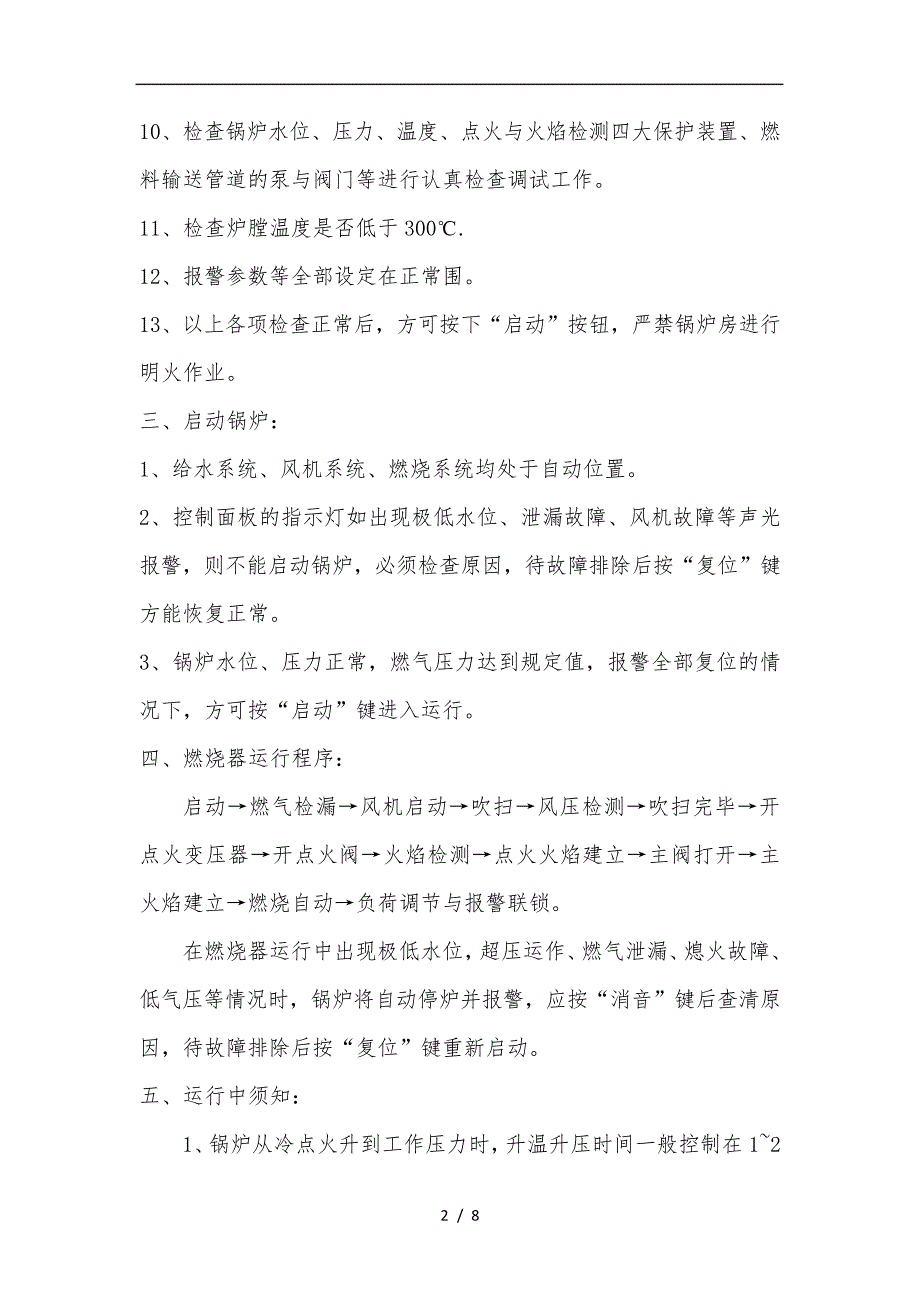 10、检查锅炉水位、压力、温度、点火与火焰检测四大保护装置、燃料输送管道的泵与阀门等进行认真检查调试工作。

11、检查炉膛温度是否低于 300℃.

12、报警参数等全部设定在正常围。

13、以上各项检查正常后，方可按下“启动”按钮，严禁锅炉房进行明火作业。

三、启动锅炉：

1、给水系统、风机系统、燃烧系统均处于自动位置。

2、控制面板的指示灯如出现极低水位、泄漏故障、风机故障等声光报警，则不能启动锅炉，必须检查原因，待故障排除后按“复位”键方能恢复正常。

3、锅炉水位、压力正常，燃气压力达到规定值，报警全部复位的情况下，方可按“启动”键进入运行。

四、燃烧器运行程序：

启动→燃气检漏→风机启动→吹扫→风压检测→吹扫完毕→开点火变压器→开点火阀→火焰检测→点火火焰建立→主阀打开→主火焰建立→燃烧自动→负荷调节与报警联锁。

在燃烧器运行中出现极低水位，超压运作、燃气泄漏、熄火故障、低气压等情况时，锅炉将自动停炉并报警，应按“消音”键后查清原因，待故障排除后按“复位”键重新启动。

五、运行中须知：

1、锅炉从冷点火升到工作压力时，升温升压时间一般控制在 1~2

2 / 8